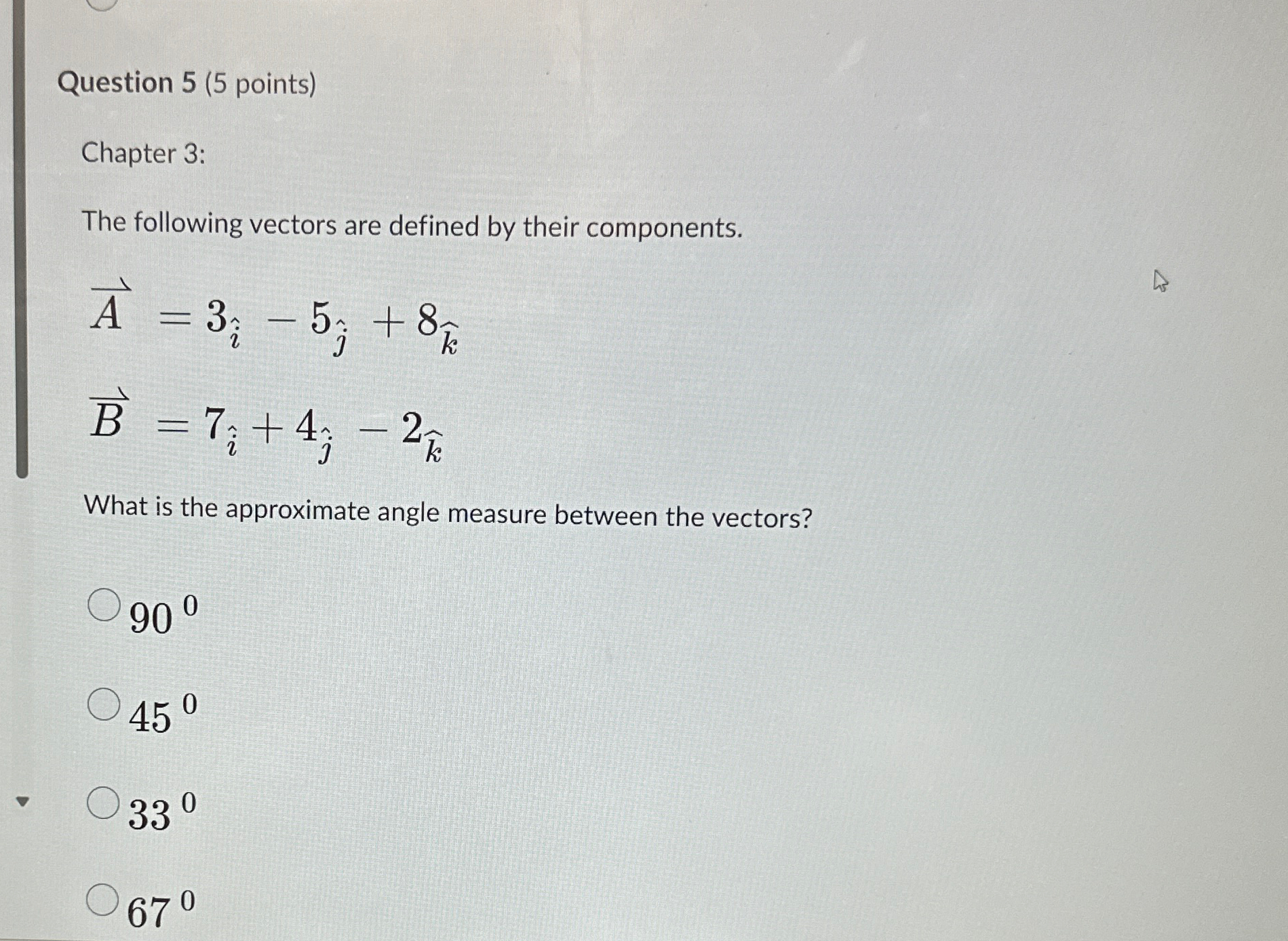 Question 5 (5 points)

Chapter 3:

The following vectors are defined by their components.

$\overrightarrow{A} = 3_{\hat{i}} - 5_{\hat{j}} + 8_{\hat{k}}$

$\overrightarrow{B} = 7_{\hat{i}} + 4_{\hat{j}} - 2_{\hat{k}}$

What is the approximate angle measure between the vectors?

$90^{0}$

$45^{0}$

$33^{0}$

$67^{0}$